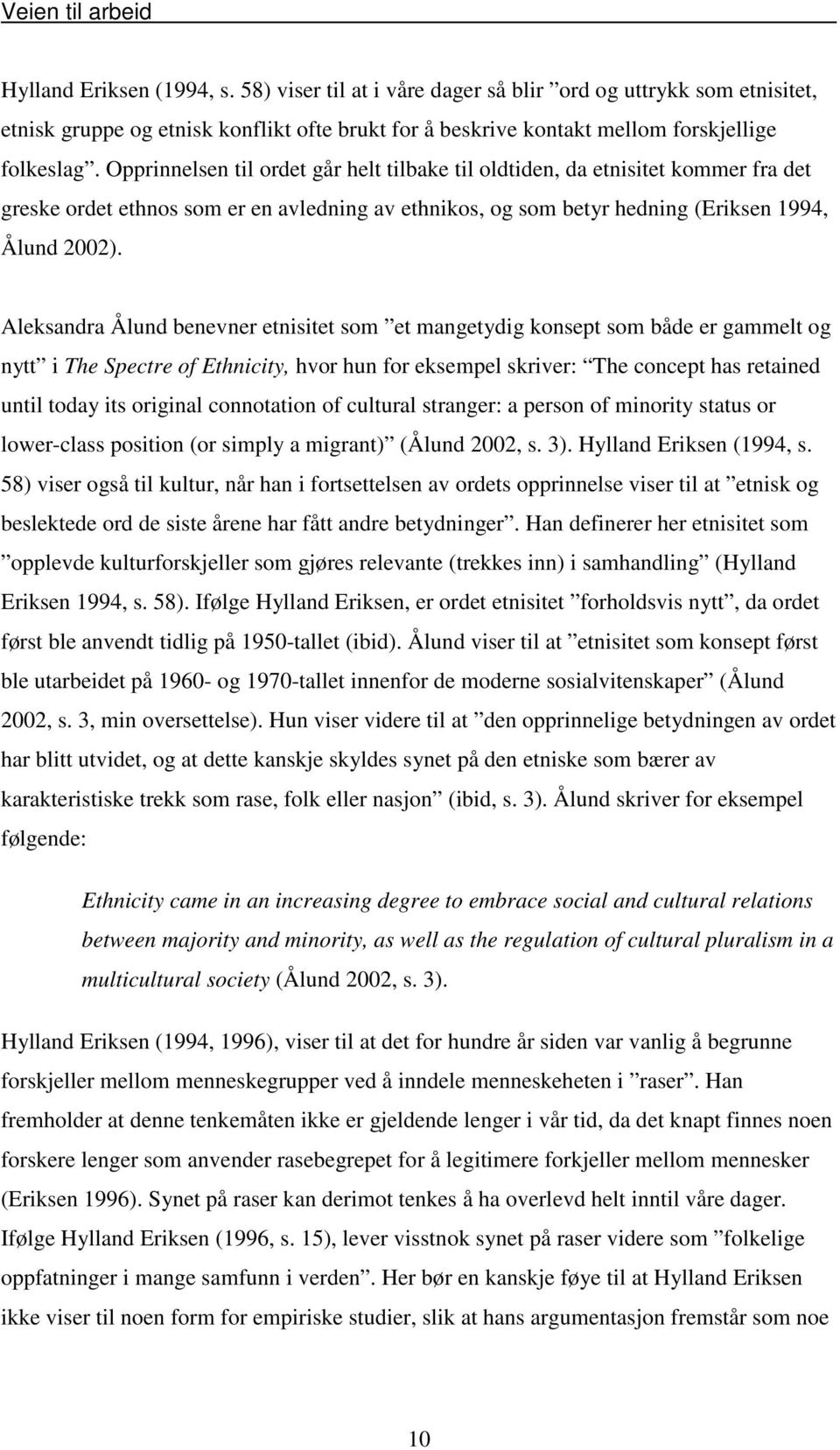 Veien til arbeid

Hylland Eriksen (1994, s. 58) viser til at i våre dager så blir ”ord og uttrykk som etnisitet, etnisk gruppe og etnisk konflikt ofte brukt for å beskrive kontakt mellom forskjellige folkeslag”. Opprinnelsen til ordet går helt tilbake til oldtiden, da etnisitet kommer fra det greske ordet ethnos som er en avledning av ethnikos, og som betyr hedning (Eriksen 1994, Ålund 2002).

Aleksandra Ålund benevner etnisitet som ”et mangetydig konsept som både er gammelt og nytt” i The Spectre of Ethnicity, hvor hun for eksempel skriver: ”The concept has retained until today its original connotation of cultural stranger: a person of minority status or lower-class position (or simply a migrant)” (Ålund 2002, s. 3). Hylland Eriksen (1994, s. 58) viser også til kultur, når han i fortsettelsen av ordets opprinnelse viser til at ”etnisk og beslektede ord de siste årene har fått andre betydninger”. Han definerer her etnisitet som ”opplevde kulturforskjeller som gjøres relevante (trekkes inn) i samhandling” (Hylland Eriksen 1994, s. 58). Ifølge Hylland Eriksen, er ordet etnisitet ”forholdsvis nytt”, da ordet først ble anvendt tidlig på 1950-tallet (ibid). Ålund viser til at ”etnisitet som konsept først ble utarbeidet på 1960- og 1970-tallet innenfor de moderne sosialvitenskaper” (Ålund 2002, s. 3, min oversettelse). Hun viser videre til at ”den opprinnelige betydningen av ordet har blitt utvidet, og at dette kanskje skyldes synet på den etniske som bærer av karakteristiske trekk som rase, folk eller nasjon” (ibid, s. 3). Ålund skriver for eksempel følgende:

Ethnicity came in an increasing degree to embrace social and cultural relations between majority and minority, as well as the regulation of cultural pluralism in a multicultural society (Ålund 2002, s. 3).

Hylland Eriksen (1994, 1996), viser til at det for hundre år siden var vanlig å begrunne forskjeller mellom menneskegrupper ved å inndele menneskeheten i ”raser”. Han fremholder at denne tenkemåten ikke er gjeldende lenger i vår tid, da det knapt finnes noen forskere lenger som anvender rasebegrepet for å legitimere forkjeller mellom mennesker (Eriksen 1996). Synet på raser kan derimot tenkes å ha overlevd helt inntil våre dager. Ifølge Hylland Eriksen (1996, s. 15), lever visstnok synet på raser videre som ”folkelige oppfatninger i mange samfunn i verden”. Her bør en kanskje føye til at Hylland Eriksen ikke viser til noen form for empiriske studier, slik at hans argumentasjon fremstår som noe

10